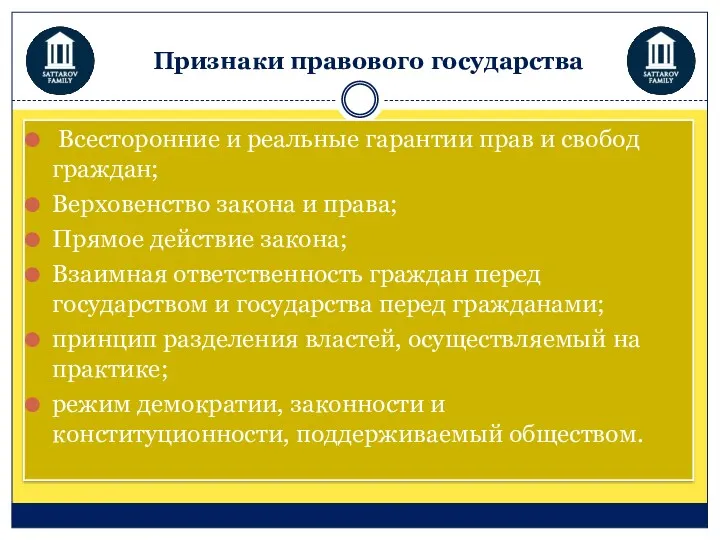 SATTAROV FAMILY

Признаки правового государства

SATTAROV FAMILY

Всесторонние и реальные гарантии прав и свобод граждан;

Верховенство закона и права;

Прямое действие закона;

Взаимная ответственность граждан перед государством и государства перед гражданами;

принцип разделения властей, осуществляемый на практике;

режим демократии, законности и конституционности, поддерживаемый обществом.